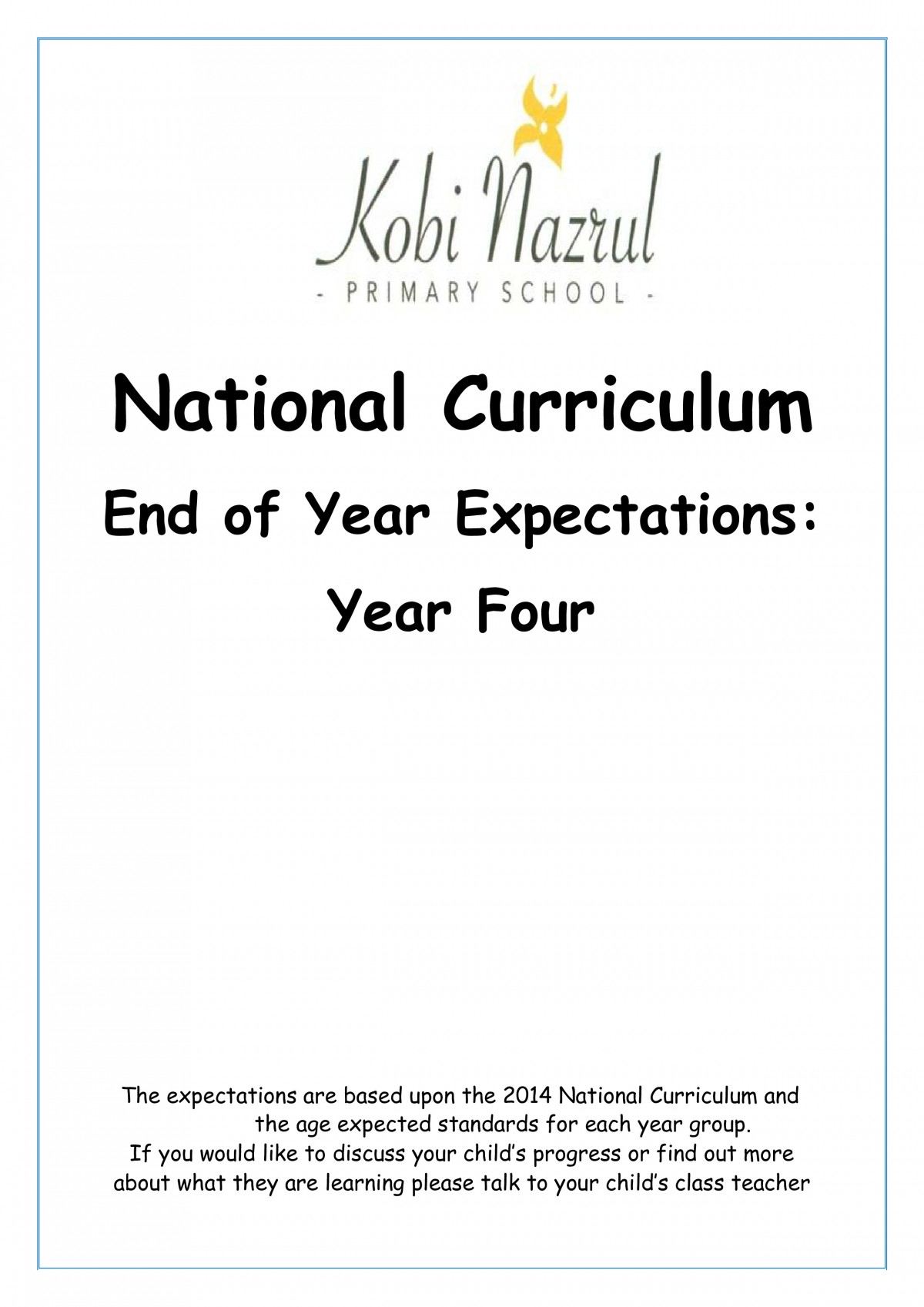 Kobi Nazrul
- PRIMARY SCHOOL -

National Curriculum

End of Year Expectations:

Year Four

The expectations are based upon the 2014 National Curriculum and the age expected standards for each year group.
If you would like to discuss your child's progress or find out more about what they are learning please talk to your child's class teacher